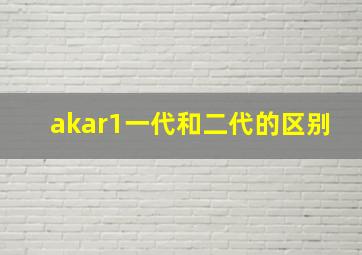 akar1一代和二代的区别